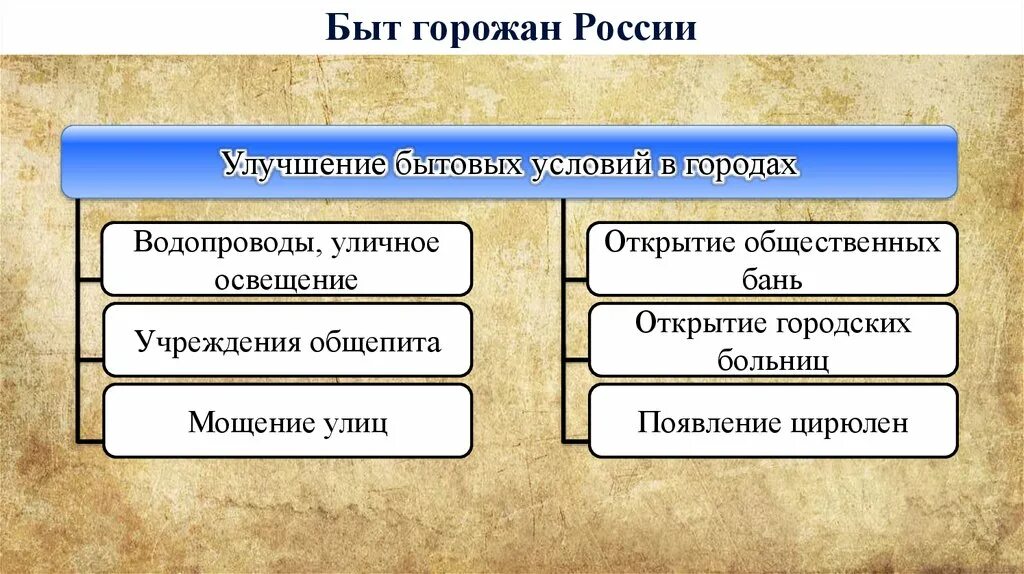 Быт горожан России

Улучшение бытовых условий в городах

Водопроводы, уличное освещение

Учреждения общепита

Мощение улиц

Открытие общественных бань

Открытие городских больниц

Появление цирюлен